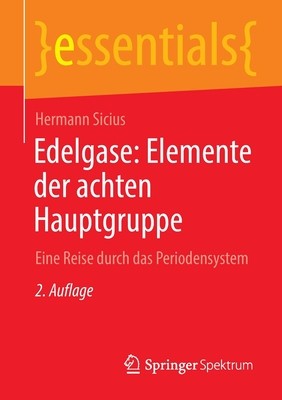 }essentials{

Hermann Sicius

Edelgase: Elemente der achten Hauptgruppe

Eine Reise durch das Periodensystem

2. Auflage

Springer Spektrum